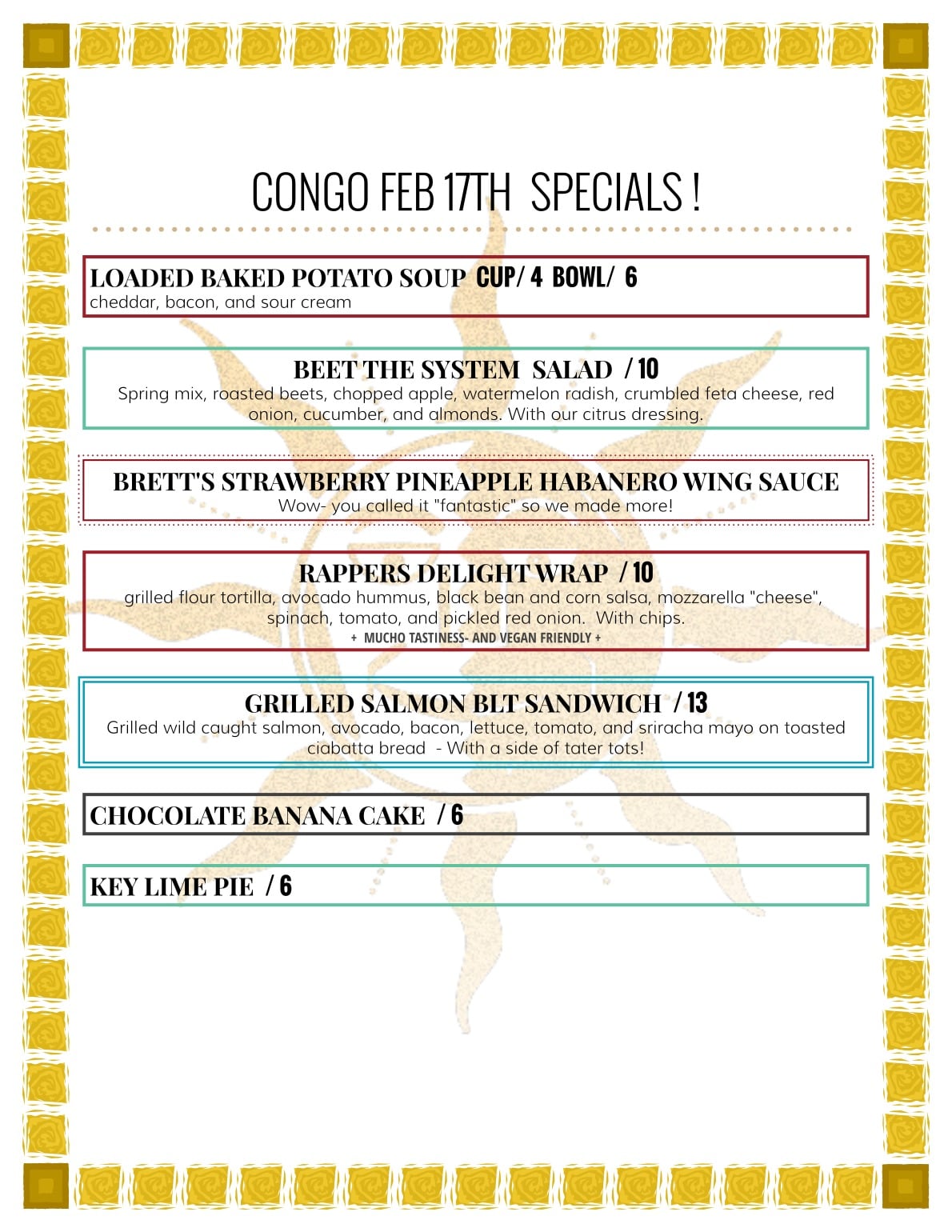 CONGO FEB 17TH SPECIALS !

LOADED BAKED POTATO SOUP CUP/ 4 BOWL/ 6
cheddar, bacon, and sour cream

BEET THE SYSTEM SALAD / 10
Spring mix, roasted beets, chopped apple, watermelon radish, crumbled feta cheese, red onion, cucumber, and almonds. With our citrus dressing.

BRETT'S STRAWBERRY PINEAPPLE HABANERO WING SAUCE
Wow- you called it "fantastic" so we made more!

RAPPERS DELIGHT WRAP / 10
grilled flour tortilla, avocado hummus, black bean and corn salsa, mozzarella "cheese", spinach, tomato, and pickled red onion. With chips.
+ MUCHO TASTINESS- AND VEGAN FRIENDLY +

GRILLED SALMON BLT SANDWICH / 13
Grilled wild caught salmon, avocado, bacon, lettuce, tomato, and sriracha mayo on toasted ciabatta bread - With a side of tater tots!

CHOCOLATE BANANA CAKE / 6

KEY LIME PIE / 6